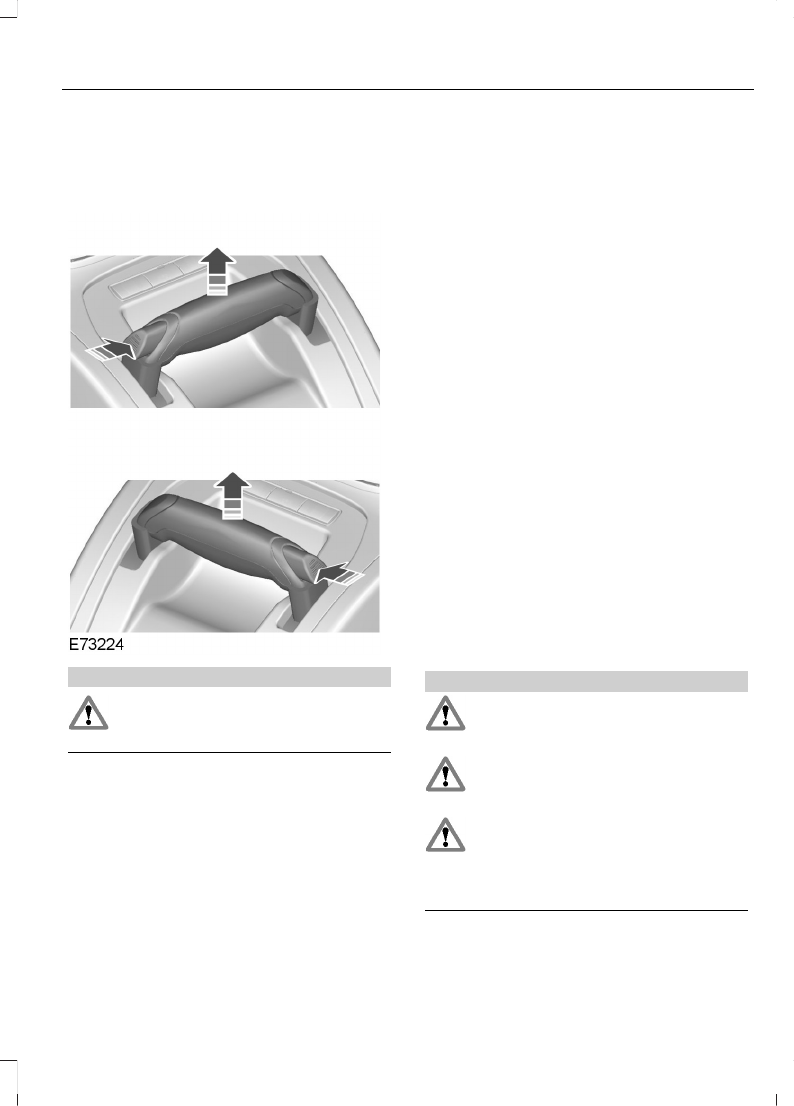 E73224